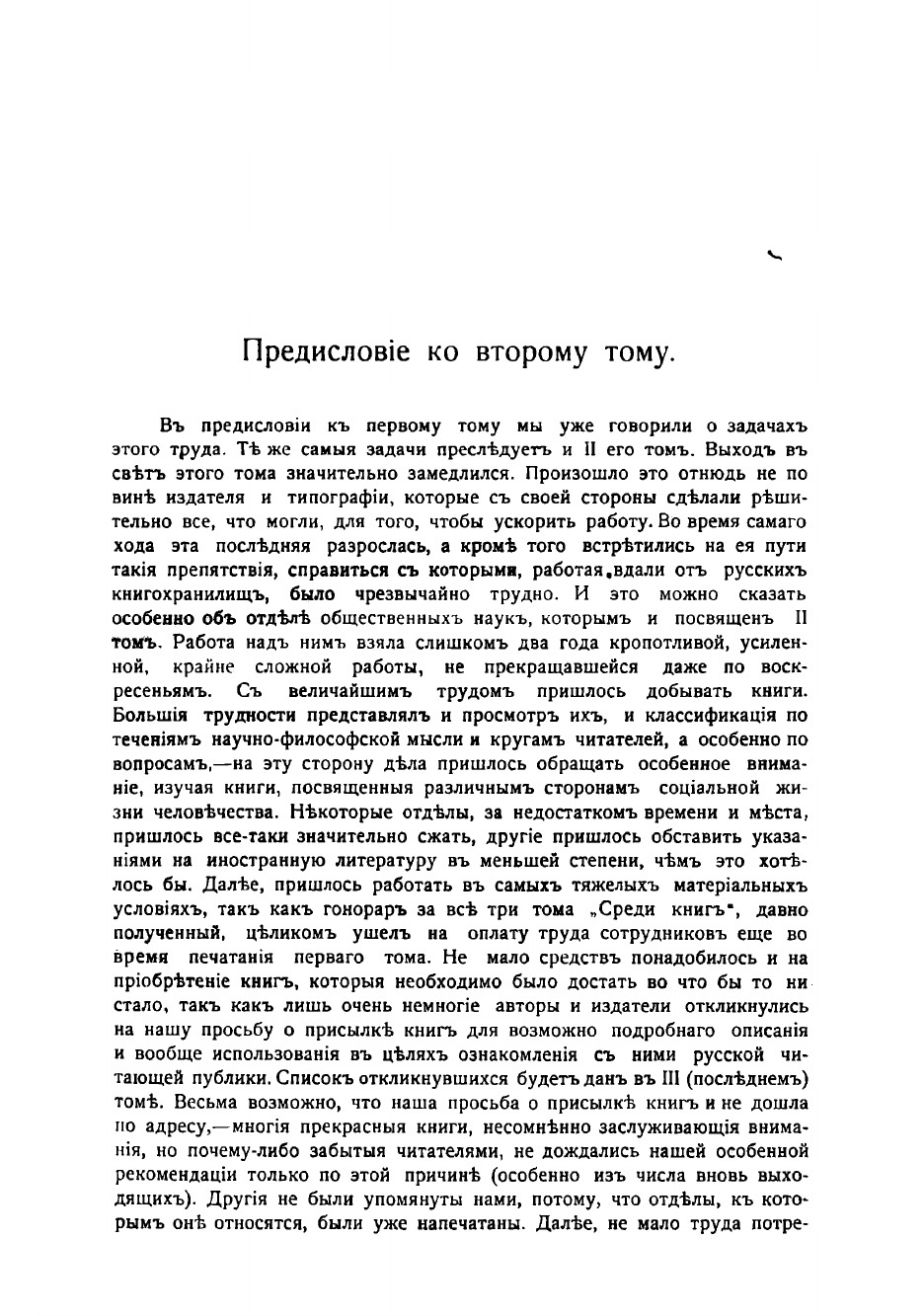 Предисловіе ко второму тому.

Въ предисловіи къ первому тому мы уже говорили о задачахъ этого труда. Тѣ же самыя задачи преслѣдуетъ и II его томъ. Выходъ въ свѣтъ этого тома значительно замедлился. Произошло это отнюдь не по винѣ издателя и типографіи, которые съ своей стороны сдѣлали рѣшительно все, что могли, для того, чтобы ускорить работу. Во время самаго хода эта послѣдняя разрослась, а кромѣ того встрѣтились на ея пути такія препятствія, справиться съ которыми, работая вдали отъ русскихъ книгохранилищъ, было чрезвычайно трудно. И это можно сказать особенно объ отдѣлѣ общественныхъ наукъ, которымъ и посвященъ II томъ. Работа надъ нимъ взяла слишкомъ два года кропотливой, усиленной, крайне сложной работы, не прекращавшейся даже по воскресеньямъ. Съ величайшимъ трудомъ пришлось добывать книги. Большія трудности представлялъ и просмотръ ихъ, и классификація по теченіямъ научно-философской мысли и кругамъ читателей, а особенно по вопросамъ,—на эту сторону дѣла пришлось обращать особенное вниманіе, изучая книги, посвященныя различнымъ сторонамъ соціальной жизни человѣчества. Нѣкоторые отдѣлы, за недостаткомъ времени и мѣста, пришлось все-таки значительно сжать, другіе пришлось обставить указаніями на иностранную литературу въ меньшей степени, чѣмъ это хотѣлось бы. Далѣе, пришлось работать въ самыхъ тяжелыхъ матеріальныхъ условіяхъ, такъ какъ гонораръ за всѣ три тома „Среди книгъ", давно полученный, цѣликомъ ушелъ на оплату труда сотрудниковъ еще во время печатанія перваго тома. Не мало средствъ понадобилось и на пріобрѣтеніе книгъ, которыя необходимо было достать во что бы то ни стало, такъ какъ лишь очень немногіе авторы и издатели откликнулись на нашу просьбу о присылкѣ книгъ для возможно подробнаго описанія и вообще использованія въ цѣляхъ ознакомленія съ ними русской читающей публики. Списокъ откликнувшихся будетъ данъ въ III (послѣднемъ) томѣ. Весьма возможно, что наша просьба о присылкѣ книгъ и не дошла по адресу,—многія прекрасныя книги, несомнѣнно заслуживающія вниманія, но почему-либо забытыя читателями, не дождались нашей особенной рекомендаціи только по этой причинѣ (особенно изъ числа вновь выходящихъ). Другія не были упомянуты нами, потому, что отдѣлы, къ которымъ онѣ относятся, были уже напечатаны. Далѣе, не мало труда потре-